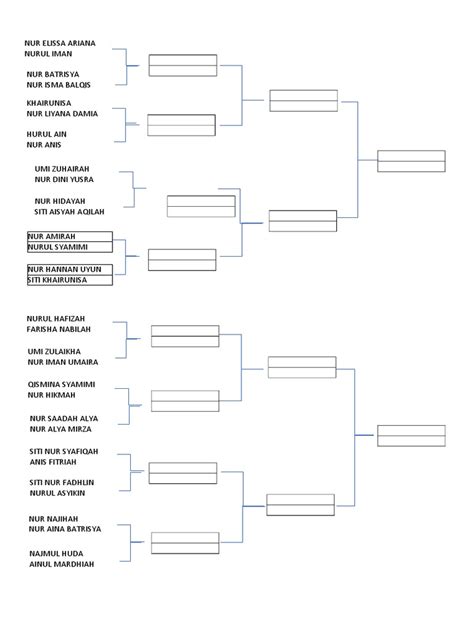 NUR ELISSA ARIANA
NURUL IMAN

NUR BATRISYA
NUR ISMA BALQIS

KHAIRUNISA
NUR LIYANA DAMIA

HURUL AIN
NUR ANIS

UMI ZUHAIRAH
NUR DINI YUSRA

NUR HIDAYAH
SITI AISYAH AQILAH

NUR AMIRAH
NURUL SYAMIMI

NUR HANNAN UYUN
SITI KHAIRUNISA

NURUL HAFIZAH
FARISHA NABILAH

UMI ZULAIKHA
NUR IMAN UMAIRA

QISMINA SYAMIMI
NUR HIKMAH

NUR SAADAH ALYA
NUR ALYA MIRZA

SITI NUR SYAFIQAH
ANIS FITRIAH

SITI NUR FADHLIN
NURUL ASYIKIN

NUR NAJIHAH
NUR AINA BATRISYA

NAJMUL HUDA
AINUL MARDHIAH